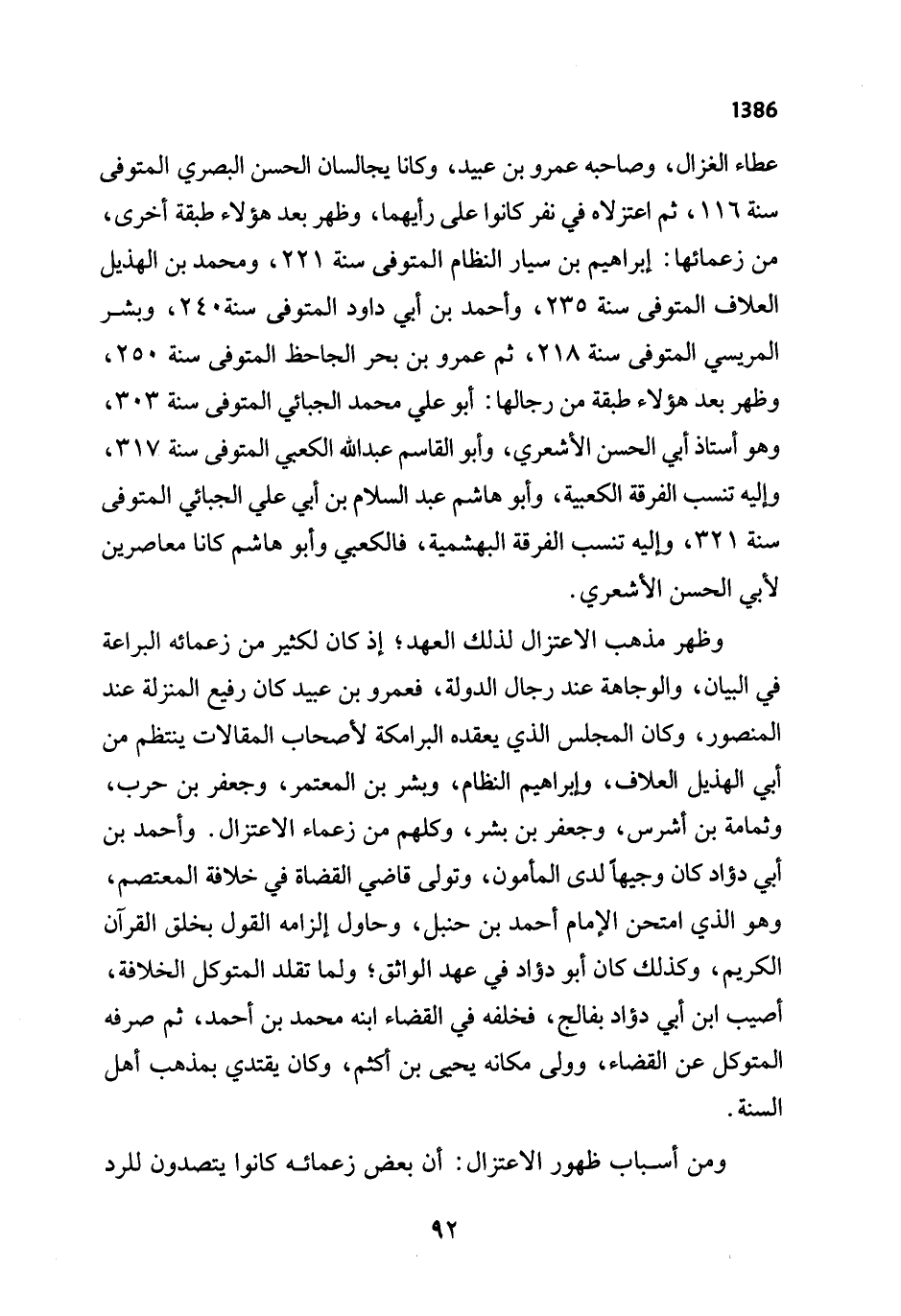 1386

عطاء الغزال، وصاحبه عمرو بن عبيد، وكانا يجالسان الحسن البصري المتوفى سنة ١١٦، ثم اعتزلاه في نفر كانوا على رأيهما، وظهر بعد هؤلاء طبقة أخرى، من زعمائها: إبراهيم بن سيار النظام المتوفى سنة ٢٢١، ومحمد بن الهذيل العلاف المتوفى سنة ٢٣٥، وأحمد بن أبي داود المتوفى سنة٢٤٠، وبشر المريسي المتوفى سنة ٢١٨، ثم عمرو بن بحر الجاحظ المتوفى سنة ٢٥٠، وظهر بعد هؤلاء طبقة من رجالها: أبو علي محمد الجبائي المتوفى سنة ٣٠٣، وهو أستاذ أبي الحسن الأشعري، وأبو القاسم عبدالله الكعبي المتوفى سنة ٣١٧، وإليه تنسب الفرقة الكعبية، وأبو هاشم عبد السلام بن أبي علي الجبائي المتوفى سنة ٣٢١، وإليه تنسب الفرقة البهشمية، فالكعبي وأبو هاشم كانا معاصرين لأبي الحسن الأشعري.

وظهر مذهب الاعتزال لذلك العهد؛ إذ كان لكثير من زعمائه البراعة في البيان، والوجاهة عند رجال الدولة، فعمرو بن عبيد كان رفيع المنزلة عند المنصور، وكان المجلس الذي يعقده البرامكة لأصحاب المقالات ينتظم من أبي الهذيل العلاف، وإبراهيم النظام، وبشر بن المعتمر، وجعفر بن حرب، وثمامة بن أشرس، وجعفر بن بشر، وكلهم من زعماء الاعتزال. وأحمد بن أبي دؤاد كان وجيهاً لدى المأمون، وتولى قاضي القضاة في خلافة المعتصم، وهو الذي امتحن الإمام أحمد بن حنبل، وحاول إلزامه القول بخلق القرآن الكريم، وكذلك كان أبو دؤاد في عهد الواثق؛ ولما تقلد المتوكل الخلافة، أصيب ابن أبي دؤاد بفالج، فخلفه في القضاء ابنه محمد بن أحمد، ثم صرفه المتوكل عن القضاء، وولى مكانه يحيى بن أكثم، وكان يقتدي بمذهب أهل السنة.

ومن أسباب ظهور الاعتزال: أن بعض زعمائه كانوا يتصدون للرد

٩٢